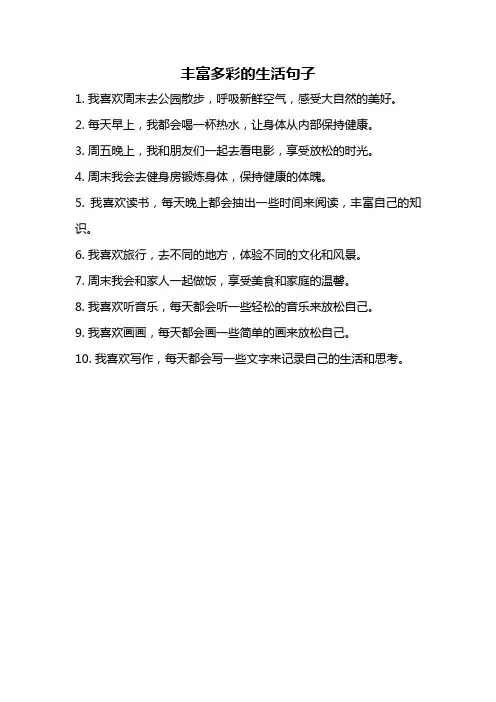 丰富多彩的生活句子

1. 我喜欢周末去公园散步，呼吸新鲜空气，感受大自然的美好。

2. 每天早上，我都会喝一杯热水，让身体从内部保持健康。

3. 周五晚上，我和朋友们一起去看电影，享受放松的时光。

4. 周末我会去健身房锻炼身体，保持健康的体魄。

5. 我喜欢读书，每天晚上都会抽出一些时间来阅读，丰富自己的知识。

6. 我喜欢旅行，去不同的地方，体验不同的文化和风景。

7. 周末我会和家人一起做饭，享受美食和家庭的温馨。

8. 我喜欢听音乐，每天都会听一些轻松的音乐来放松自己。

9. 我喜欢画画，每天都会画一些简单的画来放松自己。

10. 我喜欢写作，每天都会写一些文字来记录自己的生活和思考。